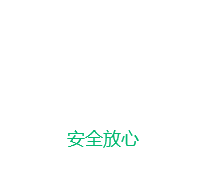 安全放心